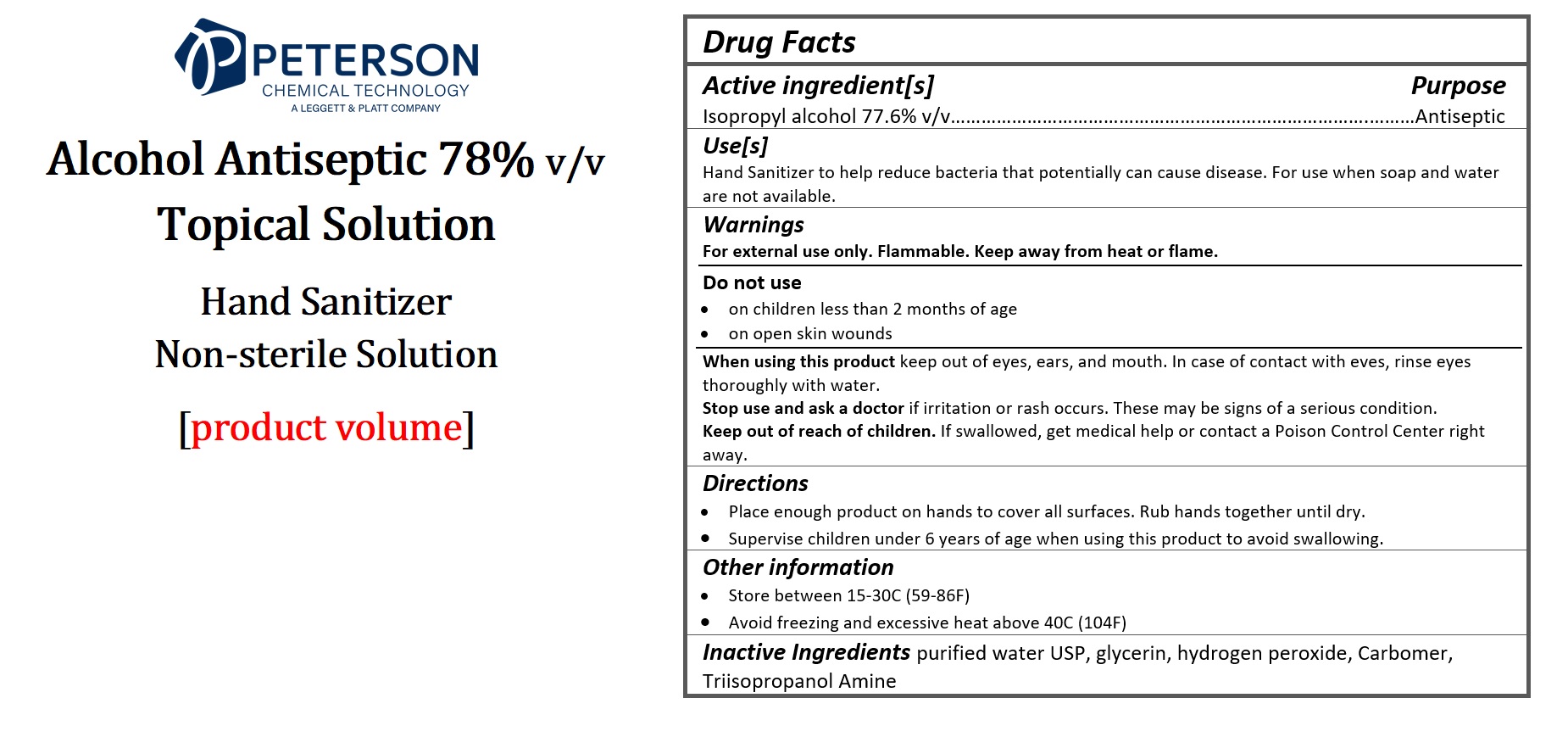 PETERSON
CHEMICAL TECHNOLOGY
A LEGGETT & PLATT COMPANY

Alcohol Antiseptic 78% v/v
Topical Solution

Hand Sanitizer
Non-sterile Solution

[product volume]

Drug Facts

Active ingredient[s]
Purpose
Isopropyl alcohol 77.6% v/v Antiseptic

Use[s]
Hand Sanitizer to help reduce bacteria that potentially can cause disease. For use when soap and water are not available.

Warnings
For external use only. Flammable. Keep away from heat or flame.

Do not use
• on children less than 2 months of age
• on open skin wounds

When using this product keep out of eyes, ears, and mouth. In case of contact with eves, rinse eyes thoroughly with water.
Stop use and ask a doctor if irritation or rash occurs. These may be signs of a serious condition.
Keep out of reach of children. If swallowed, get medical help or contact a Poison Control Center right away.

Directions
• Place enough product on hands to cover all surfaces. Rub hands together until dry.
• Supervise children under 6 years of age when using this product to avoid swallowing.

Other information
• Store between 15-30C (59-86F)
• Avoid freezing and excessive heat above 40C (104F)

Inactive Ingredients purified water USP, glycerin, hydrogen peroxide, Carbomer, Triisopropanol Amine